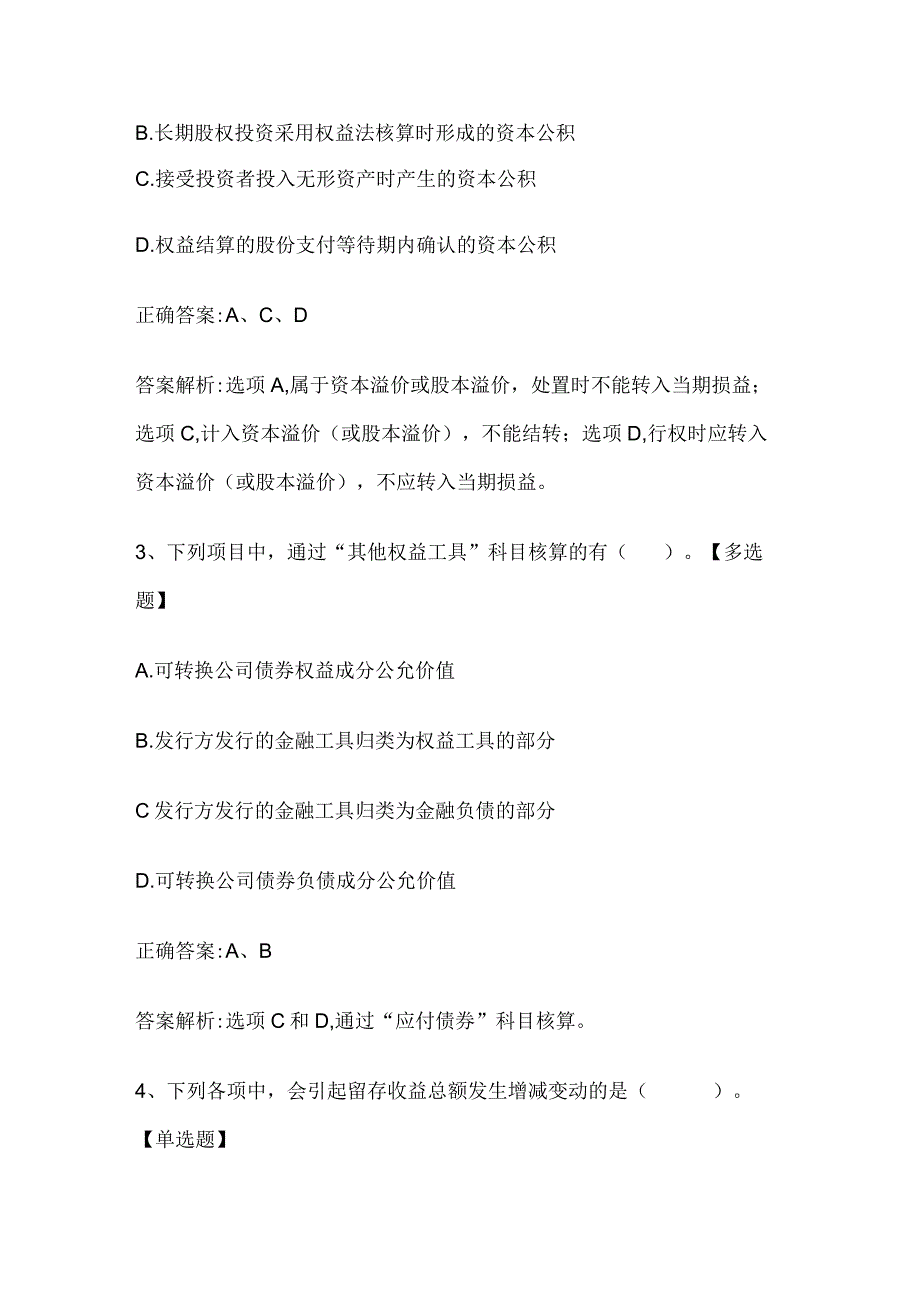 B.长期股权投资采用权益法核算时形成的资本公积

C.接受投资者投入无形资产时产生的资本公积

D.权益结算的股份支付等待期内确认的资本公积

正确答案:A、C、D

答案解析:选项A,属于资本溢价或股本溢价，处置时不能转入当期损益；选项C,计入资本溢价（或股本溢价），不能结转；选项D,行权时应转入资本溢价（或股本溢价），不应转入当期损益。

3、下列项目中，通过“其他权益工具”科目核算的有（　）。【多选题】

A.可转换公司债券权益成分公允价值

B.发行方发行的金融工具归类为权益工具的部分

C发行方发行的金融工具归类为金融负债的部分

D.可转换公司债券负债成分公允价值

正确答案:A、B

答案解析:选项C和D,通过“应付债券”科目核算。

4、下列各项中，会引起留存收益总额发生增减变动的是（　）。【单选题】